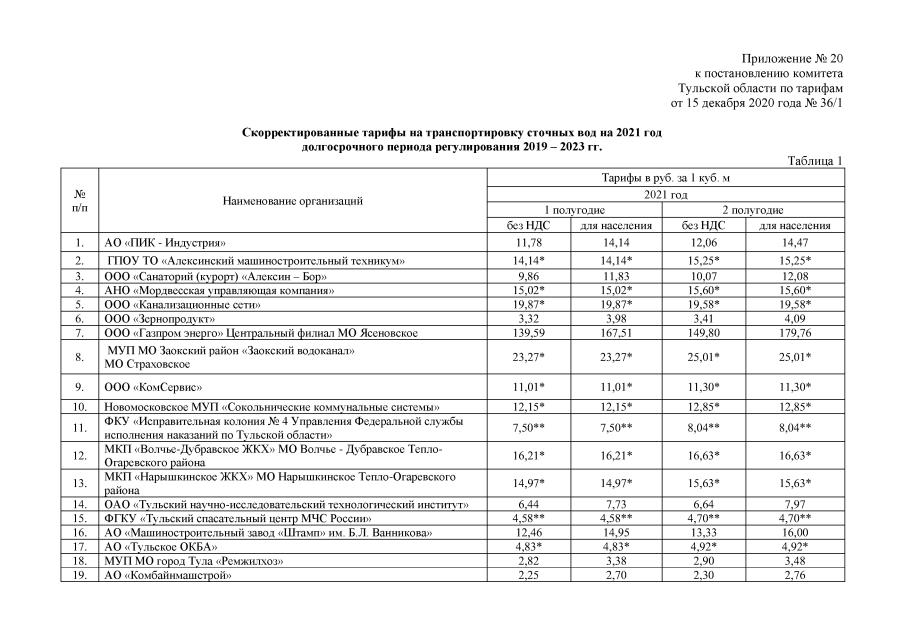 Приложение № 20
к постановлению комитета
Тульской области по тарифам
от 15 декабря 2020 года № 36/1

Скорректированные тарифы на транспортировку сточных вод на 2021 год
долгосрочного периода регулирования 2019 – 2023 гг.

Таблица 1

| № п/п | Наименование организаций | Тарифы в руб. за 1 куб. м | | | |
|---|---|---|---|---|---|
| | | 2021 год | | | |
| | | 1 полугодие | | 2 полугодие | |
| | | без НДС | для населения | без НДС | для населения |
| 1. | АО «ПИК - Индустрия» | 11,78 | 14,14 | 12,06 | 14,47 |
| 2. | ГПОУ ТО «Алексинский машиностроительный техникум» | 14,14* | 14,14* | 15,25* | 15,25* |
| 3. | ООО «Санаторий (курорт) «Алексин – Бор» | 9,86 | 11,83 | 10,07 | 12,08 |
| 4. | АНО «Мордвесская управляющая компания» | 15,02* | 15,02* | 15,60* | 15,60* |
| 5. | ООО «Канализационные сети» | 19,87* | 19,87* | 19,58* | 19,58* |
| 6. | ООО «Зернопродукт» | 3,32 | 3,98 | 3,41 | 4,09 |
| 7. | ООО «Газпром энерго» Центральный филиал МО Ясеновское | 139,59 | 167,51 | 149,80 | 179,76 |
| 8. | МУП МО Заокский район «Заокский водоканал» МО Страховское | 23,27* | 23,27* | 25,01* | 25,01* |
| 9. | ООО «КомСервис» | 11,01* | 11,01* | 11,30* | 11,30* |
| 10. | Новомосковское МУП «Сокольнические коммунальные системы» | 12,15* | 12,15* | 12,85* | 12,85* |
| 11. | ФКУ «Исправительная колония № 4 Управления Федеральной службы исполнения наказаний по Тульской области» | 7,50** | 7,50** | 8,04** | 8,04** |
| 12. | МКП «Волчье-Дубравское ЖКХ» МО Волчье - Дубравское Тепло-Огаревского района | 16,21* | 16,21* | 16,63* | 16,63* |
| 13. | МКП «Нарышкинское ЖКХ» МО Нарышкинское Тепло-Огаревского района | 14,97* | 14,97* | 15,63* | 15,63* |
| 14. | ОАО «Тульский научно-исследовательский технологический институт» | 6,44 | 7,73 | 6,64 | 7,97 |
| 15. | ФГКУ «Тульский спасательный центр МЧС России» | 4,58** | 4,58** | 4,70** | 4,70** |
| 16. | АО «Машиностроительный завод «Штамп» им. Б.Л. Ванникова» | 12,46 | 14,95 | 13,33 | 16,00 |
| 17. | АО «Тульское ОКБА» | 4,83* | 4,83* | 4,92* | 4,92* |
| 18. | МУП МО город Тула «Ремжилхоз» | 2,82 | 3,38 | 2,90 | 3,48 |
| 19. | АО «Комбайнмашстрой» | 2,25 | 2,70 | 2,30 | 2,76 |